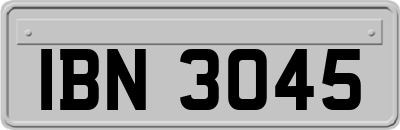 IBN 3045